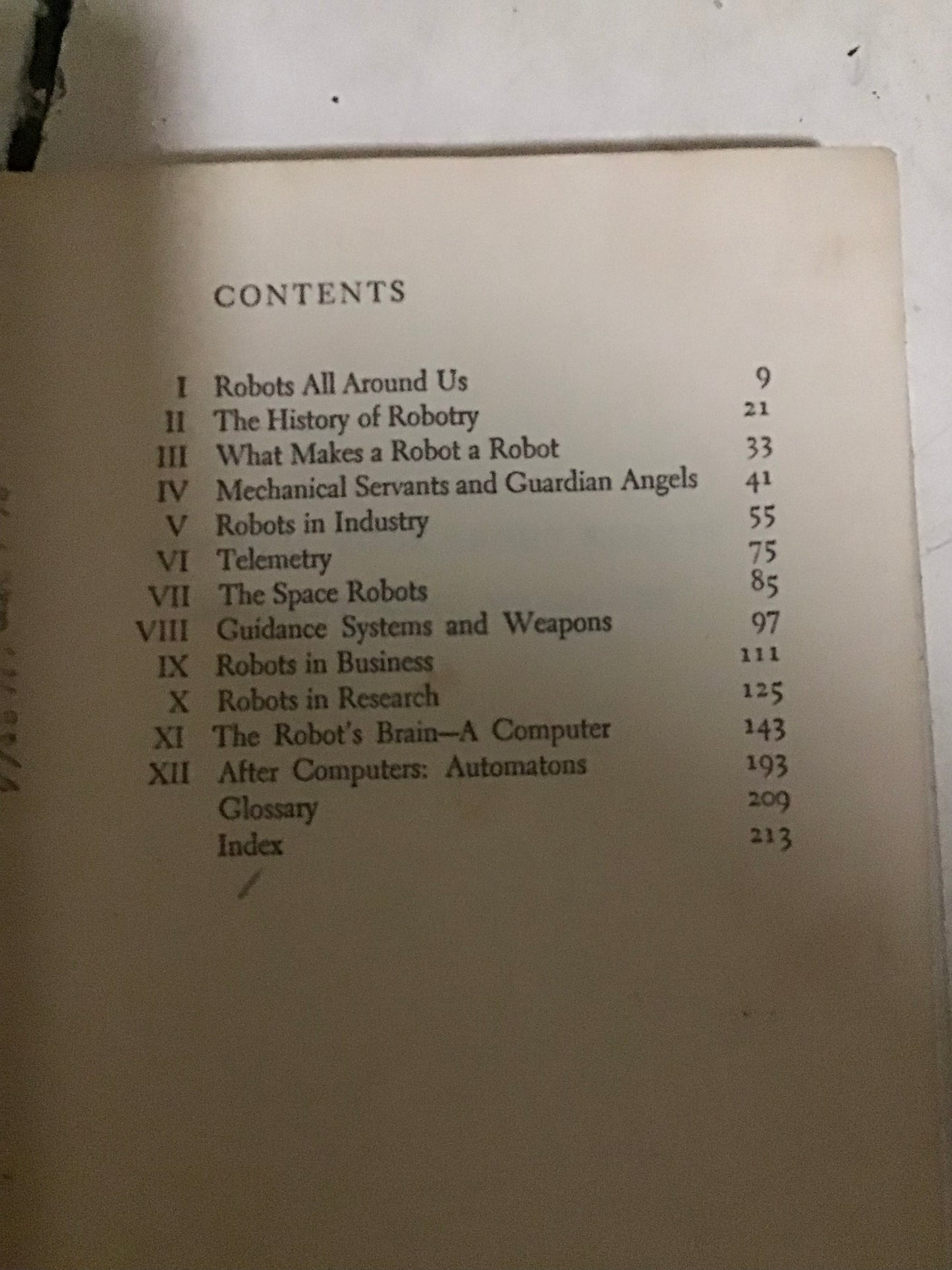 CONTENTS

I Robots All Around Us 9
II The History of Robotry 21
III What Makes a Robot a Robot 33
IV Mechanical Servants and Guardian Angels 41
V Robots in Industry 55
VI Telemetry 75
VII The Space Robots 85
VIII Guidance Systems and Weapons 97
IX Robots in Business 111
X Robots in Research 125
XI The Robot's Brain—A Computer 143
XII After Computers: Automatons 193
Glossary 209
Index 213